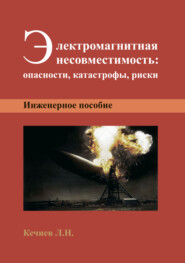 Электромагнитная несовместимость: опасности, катастрофы, риски

Инженерное пособие

Кечиев Л.Н.